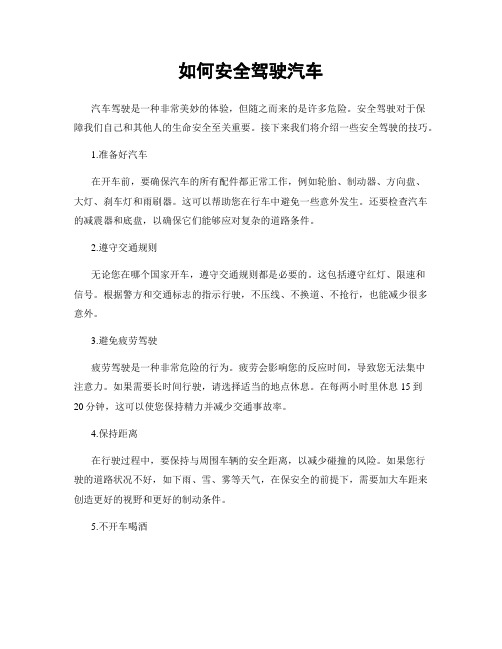 如何安全驾驶汽车

汽车驾驶是一种非常美妙的体验，但随之而来的是许多危险。安全驾驶对于保障我们自己和其他人的生命安全至关重要。接下来我们将介绍一些安全驾驶的技巧。

1.准备好汽车

在开车前，要确保汽车的所有配件都正常工作，例如轮胎、制动器、方向盘、大灯、刹车灯和雨刷器。这可以帮助您在行车中避免一些意外发生。还要检查汽车的减震器和底盘，以确保它们能够应对复杂的道路条件。

2.遵守交通规则

无论您在哪个国家开车，遵守交通规则都是必要的。这包括遵守红灯、限速和信号。根据警方和交通标志的指示行驶，不压线、不换道、不抢行，也能减少很多意外。

3.避免疲劳驾驶

疲劳驾驶是一种非常危险的行为。疲劳会影响您的反应时间，导致您无法集中注意力。如果需要长时间行驶，请选择适当的地点休息。在每两小时里休息 15 到 20 分钟，这可以使您保持精力并减少交通事故率。

4.保持距离

在行驶过程中，要保持与周围车辆的安全距离，以减少碰撞的风险。如果您行驶的道路状况不好，如下雨、雪、雾等天气，在保安全的前提下，需要加大车距来创造更好的视野和更好的制动条件。

5.不开车喝酒